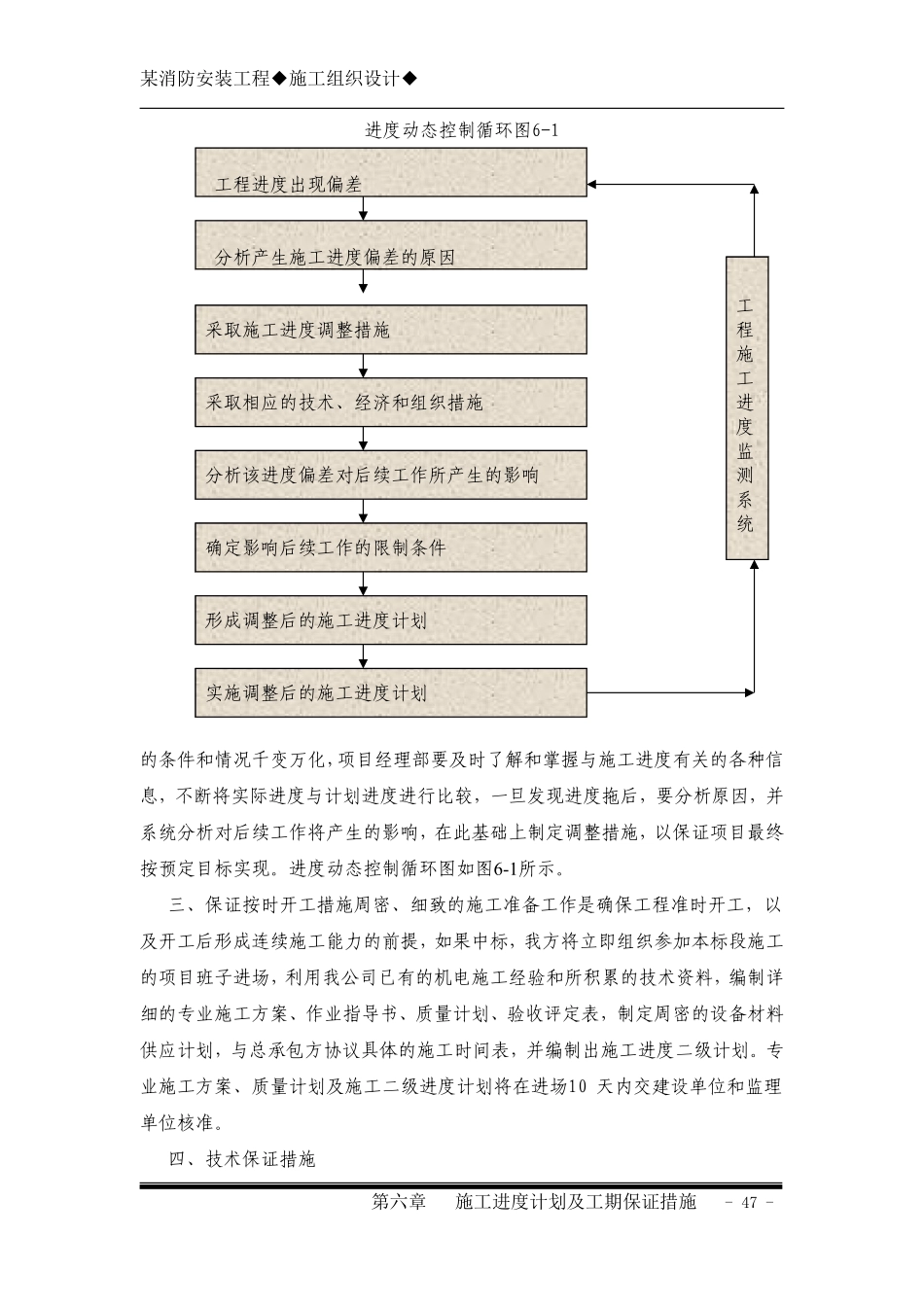 某消防安装工程◆施工组织设计◆

进度动态控制循环图6-1

工程进度出现偏差

分析产生施工进度偏差的原因

采取施工进度调整措施

采取相应的技术、经济和组织措施

分析该进度偏差对后续工作所产生的影响

确定影响后续工作的限制条件

形成调整后的施工进度计划

实施调整后的施工进度计划

工程施工进度监测系统

的条件和情况千变万化，项目经理部要及时了解和掌握与施工进度有关的各种信息，不断将实际进度与计划进度进行比较，一旦发现进度拖后，要分析原因，并系统分析对后续工作将产生的影响，在此基础上制定调整措施，以保证项目最终按预定目标实现。进度动态控制循环图如图6-1所示。

三、保证按时开工措施周密、细致的施工准备工作是确保工程准时开工，以及开工后形成连续施工能力的前提，如果中标，我方将立即组织参加本标段施工的项目班子进场，利用我公司已有的机电施工经验和所积累的技术资料，编制详细的专业施工方案、作业指导书、质量计划、验收评定表，制定周密的设备材料供应计划，与总承包方协议具体的施工时间表，并编制出施工进度二级计划。专业施工方案、质量计划及施工二级进度计划将在进场10 天内交建设单位和监理单位核准。

四、技术保证措施

第六章 施工进度计划及工期保证措施 - 47 -